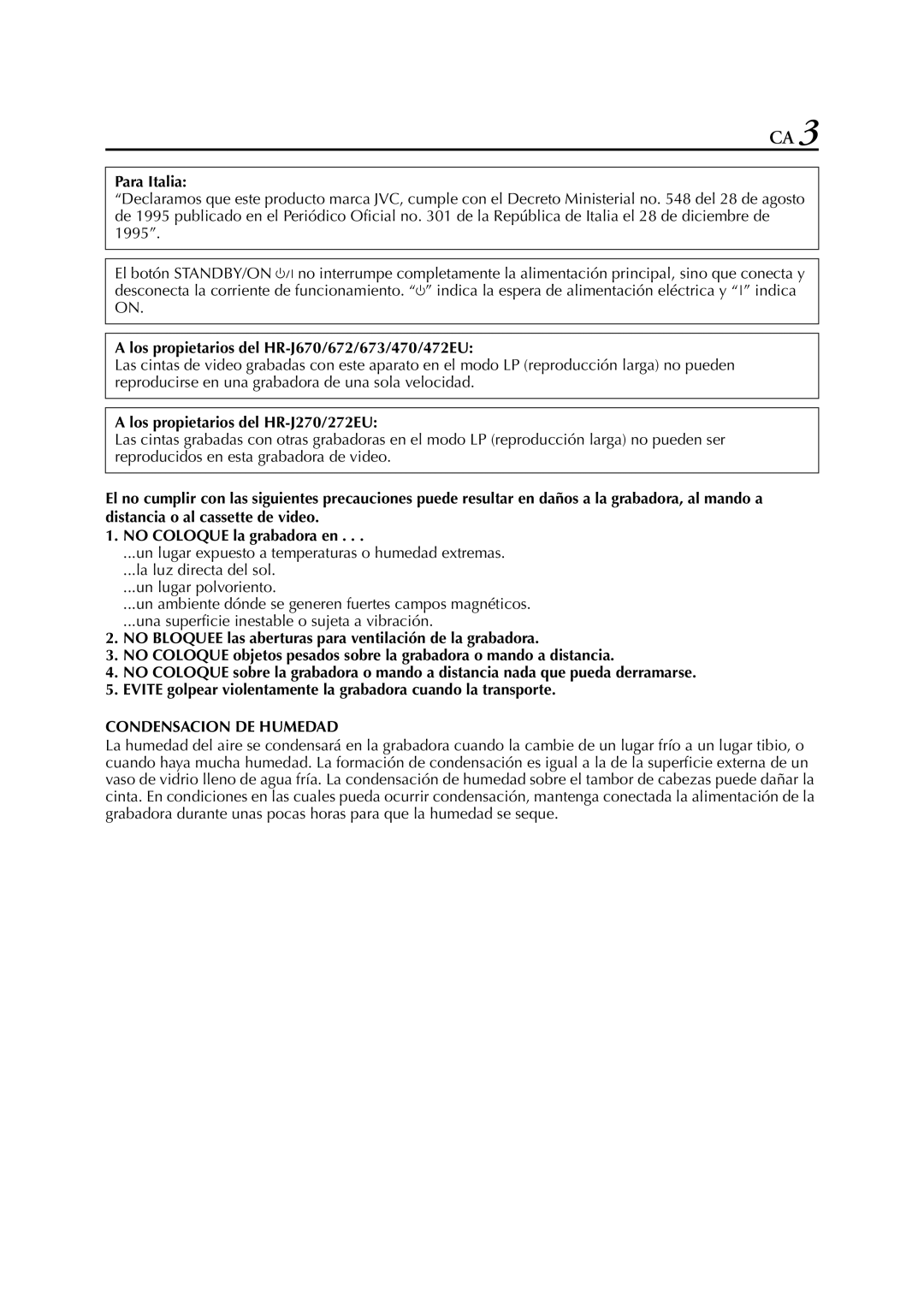 CA 3

Para Italia:
“Declaramos que este producto marca JVC, cumple con el Decreto Ministerial no. 548 del 28 de agosto de 1995 publicado en el Periódico Oficial no. 301 de la República de Italia el 28 de diciembre de 1995”.

El botón STANDBY/ON ⏻/I no interrumpe completamente la alimentación principal, sino que conecta y desconecta la corriente de funcionamiento. “⏻” indica la espera de alimentación eléctrica y “I” indica ON.

A los propietarios del HR-J670/672/673/470/472EU:
Las cintas de video grabadas con este aparato en el modo LP (reproducción larga) no pueden reproducirse en una grabadora de una sola velocidad.

A los propietarios del HR-J270/272EU:
Las cintas grabadas con otras grabadoras en el modo LP (reproducción larga) no pueden ser reproducidos en esta grabadora de video.

El no cumplir con las siguientes precauciones puede resultar en daños a la grabadora, al mando a distancia o al cassette de video.
1. NO COLOQUE la grabadora en . . .
...un lugar expuesto a temperaturas o humedad extremas.
...la luz directa del sol.
...un lugar polvoriento.
...un ambiente dónde se generen fuertes campos magnéticos.
...una superficie inestable o sujeta a vibración.
2. NO BLOQUEE las aberturas para ventilación de la grabadora.
3. NO COLOQUE objetos pesados sobre la grabadora o mando a distancia.
4. NO COLOQUE sobre la grabadora o mando a distancia nada que pueda derramarse.
5. EVITE golpear violentamente la grabadora cuando la transporte.

CONDENSACION DE HUMEDAD
La humedad del aire se condensará en la grabadora cuando la cambie de un lugar frío a un lugar tibio, o cuando haya mucha humedad. La formación de condensación es igual a la de la superficie externa de un vaso de vidrio lleno de agua fría. La condensación de humedad sobre el tambor de cabezas puede dañar la cinta. En condiciones en las cuales pueda ocurrir condensación, mantenga conectada la alimentación de la grabadora durante unas pocas horas para que la humedad se seque.